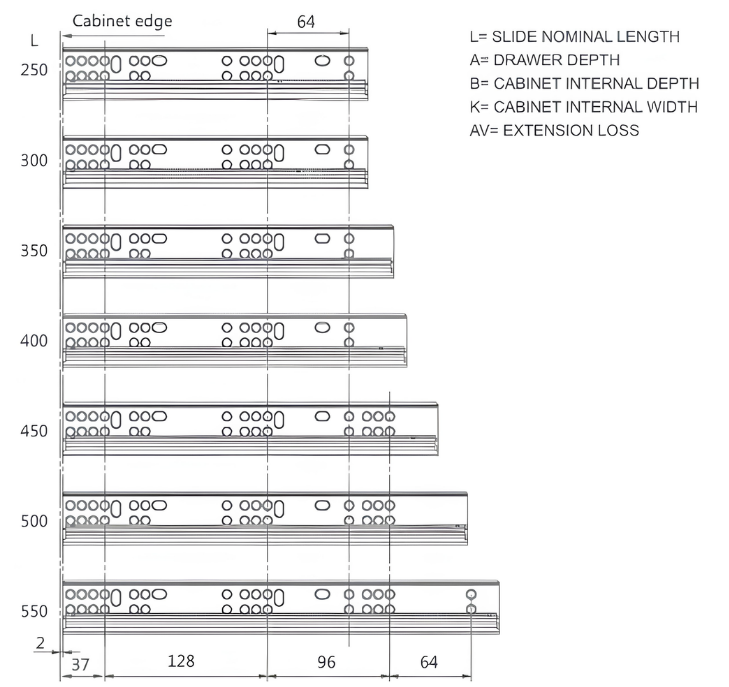 Cabinet edge
64
L
250
300
350
400
450
500
550
2
37
128
96
64

L= SLIDE NOMINAL LENGTH
A= DRAWER DEPTH
B= CABINET INTERNAL DEPTH
K= CABINET INTERNAL WIDTH
AV= EXTENSION LOSS